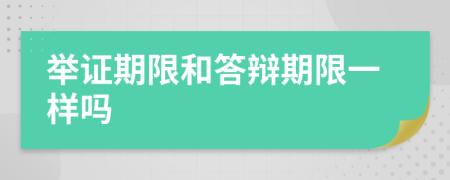 举证期限和答辩期限一样吗